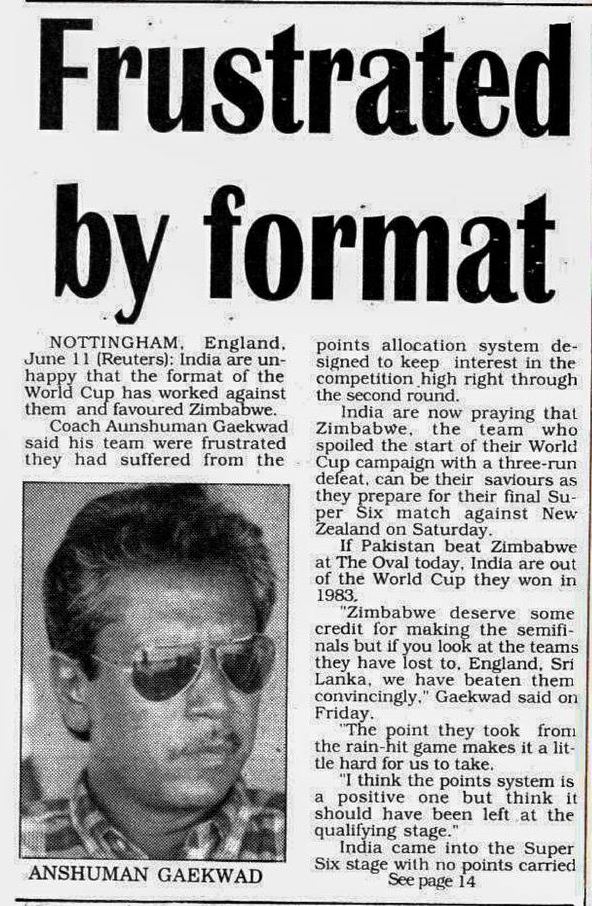 Frustrated by format

NOTTINGHAM, England, June 11 (Reuters): India are unhappy that the format of the World Cup has worked against them and favoured Zimbabwe.

Coach Aunshuman Gaekwad said his team were frustrated they had suffered from the

ANSHUMAN GAEKWAD

points allocation system designed to keep interest in the competition high right through the second round.

India are now praying that Zimbabwe, the team who spoiled the start of their World Cup campaign with a three-run defeat, can be their saviours as they prepare for their final Super Six match against New Zealand on Saturday.

If Pakistan beat Zimbabwe at The Oval today, India are out of the World Cup they won in 1983.

"Zimbabwe deserve some credit for making the semifinals but if you look at the teams they have lost to, England, Sri Lanka, we have beaten them convincingly," Gaekwad said on Friday.

"The point they took from the rain-hit game makes it a little hard for us to take.

"I think the points system is a positive one but think it should have been left at the qualifying stage."

India came into the Super Six stage with no points carried

See page 14